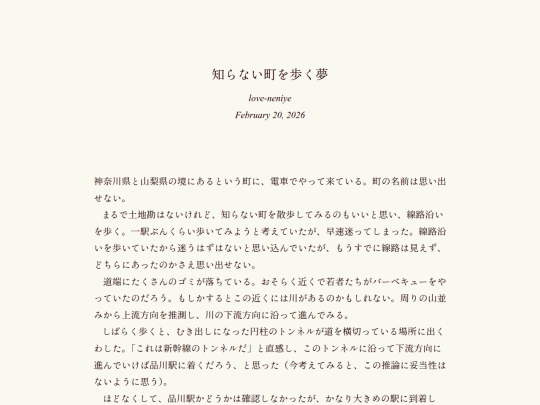 知らない町を歩く夢

love-neniye

February 20, 2026

神奈川県と山梨県の境にあるという町に、電車でやって来ている。町の名前は思い出せない。

まるで土地勘はないけれど、知らない町を散歩してみるのもいいと思い、線路沿いを歩く。一駅ぶんくらい歩いてみようと考えていたが、早速迷ってしまった。線路沿いを歩いていたから迷うはずはないと思い込んでいたが、もうすでに線路は見えず、どちらにあったのかさえ思い出せない。

道端にたくさんのゴミが落ちている。おそらく近くで若者たちがバーベキューをやっていたのだろう。もしかするとこの近くには川があるのかもしれない。周りの山並みから上流方向を推測し、川の下流方向に沿って進んでみる。

しばらく歩くと、むき出しになった円柱のトンネルが道を横切っている場所に出くわした。「これは新幹線のトンネルだ」と直感し、このトンネルに沿って下流方向に進んでいけば品川駅に着くだろう、と思った（今考えてみると、この推論に妥当性はないように思う）。

ほどなくして、品川駅かどうかは確認しなかったが、かなり大きめの駅に到着し